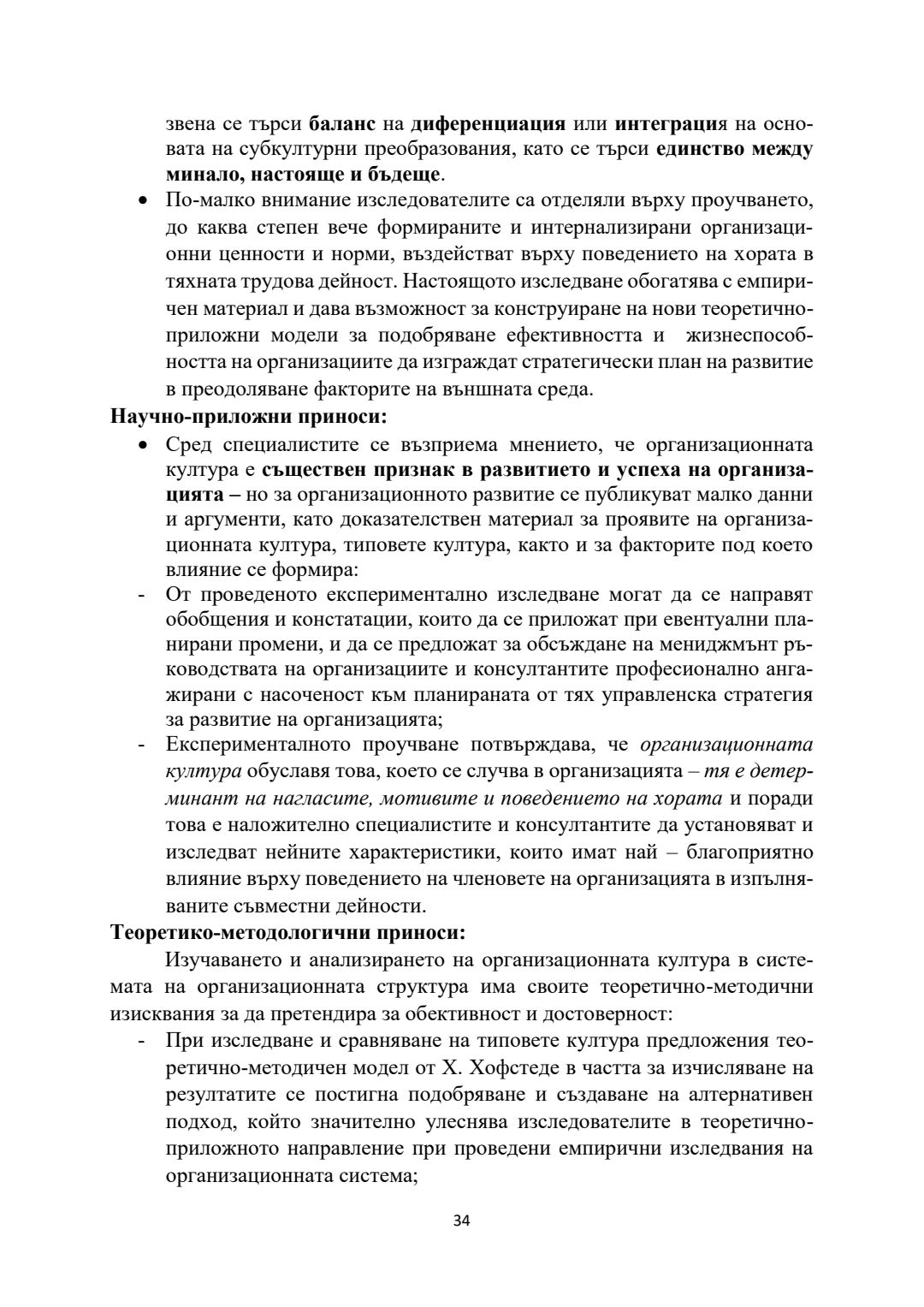 звена се търси баланс на диференциация или интеграция на основата на субкултурни преобразования, като се търси единство между минало, настояще и бъдеще.

• По-малко внимание изследователите са отделяли върху проучването, до каква степен вече формираните и интернализирани организационни ценности и норми, въздействат върху поведението на хората в тяхната трудова дейност. Настоящото изследване обогатява с емпиричен материал и дава възможност за конструиране на нови теоретично-приложни модели за подобряване ефективността и жизнеспособността на организациите да изграждат стратегически план на развитие в преодоляване факторите на външната среда.

Научно-приложни приноси:

• Сред специалистите се възприема мнението, че организационната култура е съществен признак в развитието и успеха на организацията – но за организационното развитие се публикуват малко данни и аргументи, като доказателствен материал за проявите на организационната култура, типовете култура, както и за факторите под което влияние се формира:

- От проведеното експериментално изследване могат да се направят обобщения и констатации, които да се приложат при евентуални планирани промени, и да се предложат за обсъждане на мениджмънт ръководствата на организациите и консултантите професионално ангажирани с насоченост към планираната от тях управленска стратегия за развитие на организацията;

- Експерименталното проучване потвърждава, че организационната култура обуславя това, което се случва в организацията – тя е детерминант на нагласите, мотивите и поведението на хората и поради това е наложително специалистите и консултантите да установяват и изследват нейните характеристики, които имат най – благоприятно влияние върху поведението на членовете на организацията в изпълняваните съвместни дейности.

Теоретико-методологични приноси:

Изучаването и анализирането на организационната култура в системата на организационната структура има своите теоретично-методични изисквания за да претендира за обективност и достоверност:

- При изследване и сравняване на типовете култура предложения теоретично-методичен модел от Х. Хофстеде в частта за изчисляване на резултатите се постигна подобряване и създаване на алтернативен подход, който значително улеснява изследователите в теоретично-приложното направление при проведени емпирични изследвания на организационната система;

34